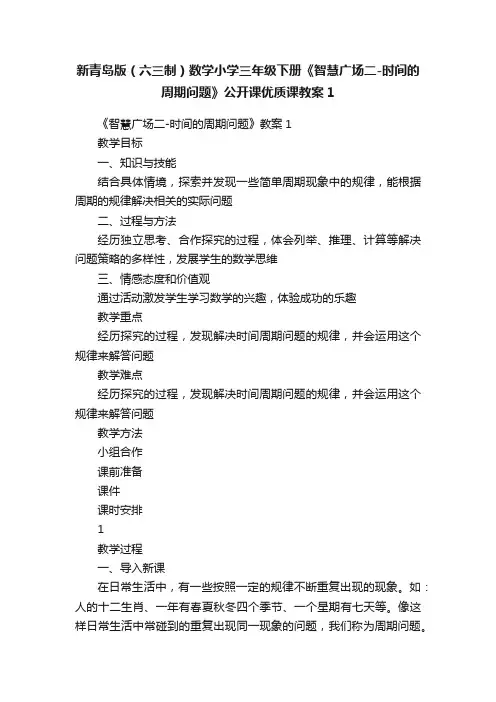 新青岛版（六三制）数学小学三年级下册《智慧广场二-时间的周期问题》公开课优质课教案 1

《智慧广场二-时间的周期问题》教案 1

教学目标

一、知识与技能

结合具体情境，探索并发现一些简单周期现象中的规律，能根据周期的规律解决相关的实际问题

二、过程与方法

经历独立思考、合作探究的过程，体会列举、推理、计算等解决问题策略的多样性，发展学生的数学思维

三、情感态度和价值观

通过活动激发学生学习数学的兴趣，体验成功的乐趣

教学重点

经历探究的过程，发现解决时间周期问题的规律，并会运用这个规律来解答问题

教学难点

经历探究的过程，发现解决时间周期问题的规律，并会运用这个规律来解答问题

教学方法

小组合作

课前准备

课件

课时安排

1

教学过程

一、导入新课

在日常生活中，有一些按照一定的规律不断重复出现的现象。如：人的十二生肖、一年有春夏秋冬四个季节、一个星期有七天等。像这样日常生活中常碰到的重复出现同一现象的问题，我们称为周期问题。